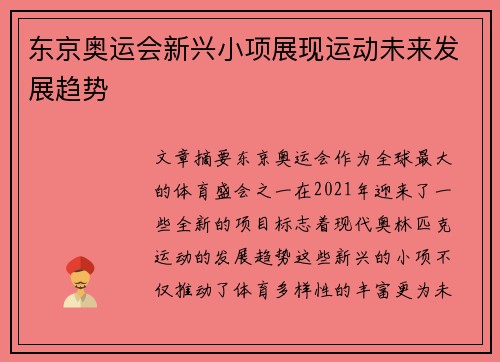 东京奥运会新兴小项展现运动未来发展趋势

文章摘要东京奥运会作为全球最大的体育盛会之一在2021年迎来了一些全新的项目标志着现代奥林匹克运动的发展趋势这些新兴的小项不仅推动了体育多样性的丰富更为未